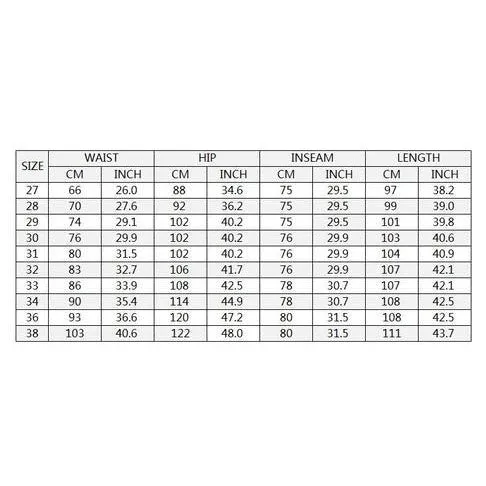 | SIZE | WAIST | | HIP | | INSEAM | | LENGTH | |
|---|---|---|---|---|---|---|---|---|
| | CM | INCH | CM | INCH | CM | INCH | CM | INCH |
| 27 | 66 | 26.0 | 88 | 34.6 | 75 | 29.5 | 97 | 38.2 |
| 28 | 70 | 27.6 | 92 | 36.2 | 75 | 29.5 | 99 | 39.0 |
| 29 | 74 | 29.1 | 102 | 40.2 | 75 | 29.5 | 101 | 39.8 |
| 30 | 76 | 29.9 | 102 | 40.2 | 76 | 29.9 | 103 | 40.6 |
| 31 | 80 | 31.5 | 102 | 40.2 | 76 | 29.9 | 104 | 40.9 |
| 32 | 83 | 32.7 | 106 | 41.7 | 76 | 29.9 | 107 | 42.1 |
| 33 | 86 | 33.9 | 108 | 42.5 | 78 | 30.7 | 107 | 42.1 |
| 34 | 90 | 35.4 | 114 | 44.9 | 78 | 30.7 | 108 | 42.5 |
| 36 | 93 | 36.6 | 120 | 47.2 | 80 | 31.5 | 108 | 42.5 |
| 38 | 103 | 40.6 | 122 | 48.0 | 80 | 31.5 | 111 | 43.7 |